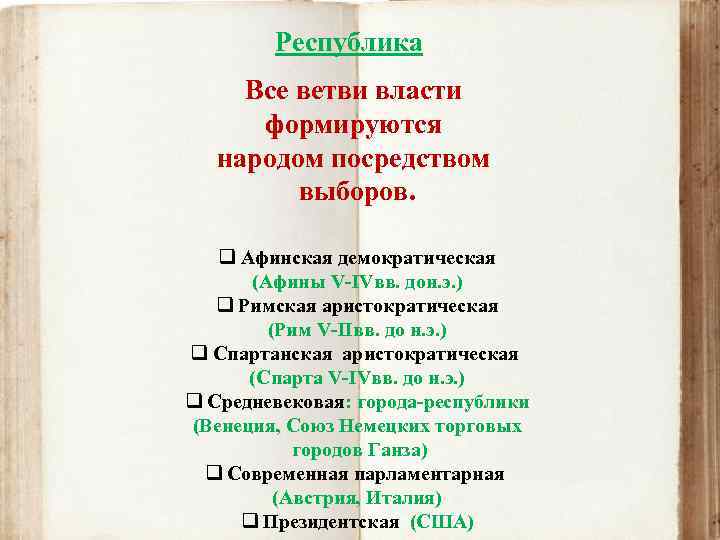 Республика

Все ветви власти формируются народом посредством выборов.

☐ Афинская демократическая (Афины V-IVвв. дон.э.)
☐ Римская аристократическая (Рим V-IIвв. до н.э.)
☐ Спартанская аристократическая (Спарта V-IVвв. до н.э.)
☐ Средневековая: города-республики (Венеция, Союз Немецких торговых городов Ганза)
☐ Современная парламентарная (Австрия, Италия)
☐ Президентская (США)